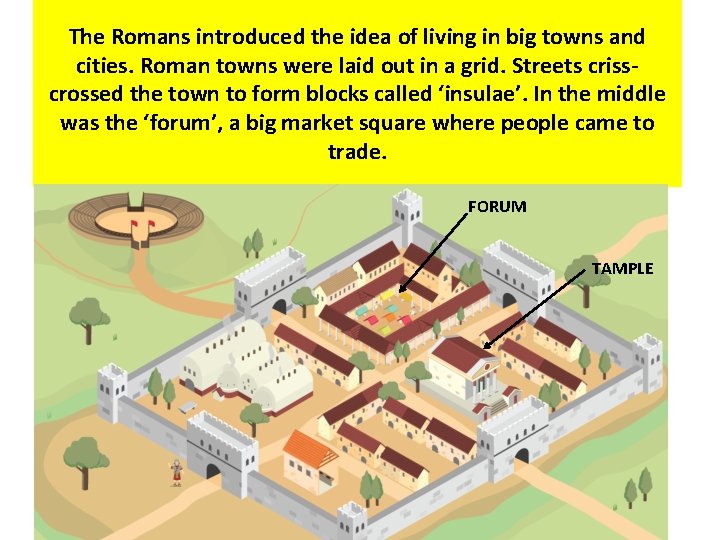 The Romans introduced the idea of living in big towns and cities. Roman towns were laid out in a grid. Streets criss-crossed the town to form blocks called ‘insulae’. In the middle was the ‘forum’, a big market square where people came to trade.

FORUM

TAMPLE